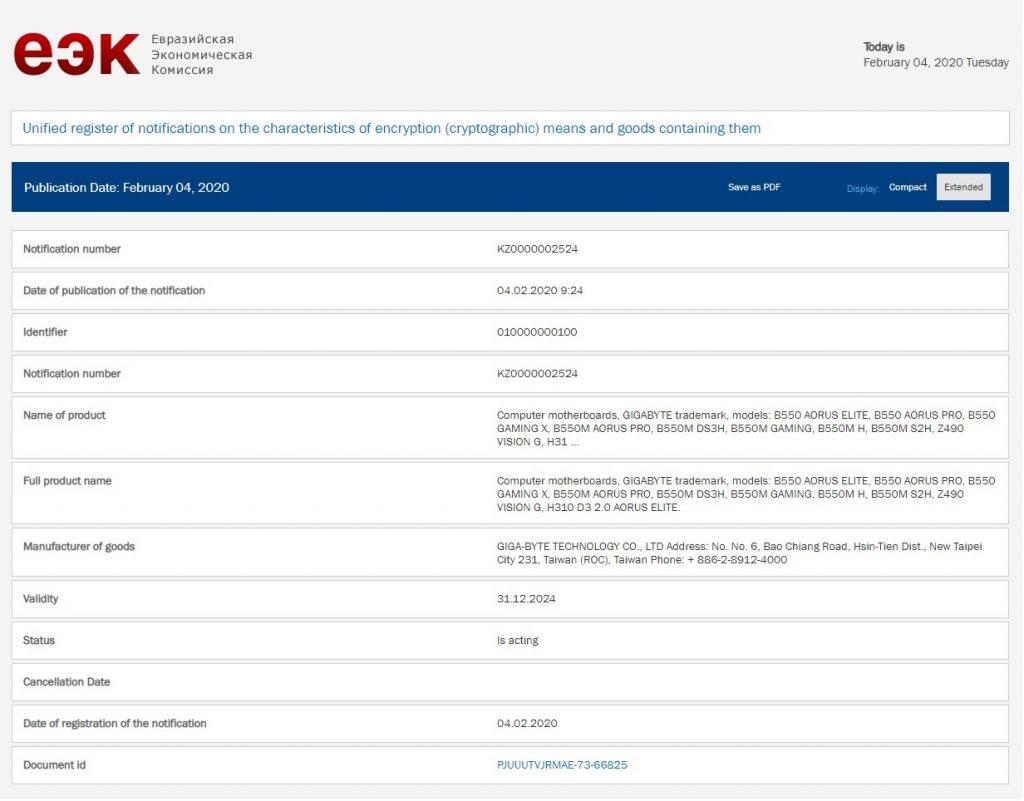 еэк Евразийская Экономическая Комиссия

Today is
February 04, 2020 Tuesday

Unified register of notifications on the characteristics of encryption (cryptographic) means and goods containing them

Publication Date: February 04, 2020

Save as PDF

Display: Compact Extended

| | |
|---|---|
| Notification number | KZ0000002524 |
| Date of publication of the notification | 04.02.2020 9:24 |
| Identifier | 010000000100 |
| Notification number | KZ0000002524 |
| Name of product | Computer motherboards, GIGABYTE trademark, models: B550 AORUS ELITE, B550 AORUS PRO, B550 GAMING X, B550M AORUS PRO, B550M DS3H, B550M GAMING, B550M H, B550M S2H, Z490 VISION G, H31 ... |
| Full product name | Computer motherboards, GIGABYTE trademark, models: B550 AORUS ELITE, B550 AORUS PRO, B550 GAMING X, B550M AORUS PRO, B550M DS3H, B550M GAMING, B550M H, B550M S2H, Z490 VISION G, H310 D3 2.0 AORUS ELITE. |
| Manufacturer of goods | GIGA-BYTE TECHNOLOGY CO., LTD Address: No. No. 6, Bao Chiang Road, Hsin-Tien Dist., New Taipei City 231, Taiwan (ROC), Taiwan Phone: + 886-2-8912-4000 |
| Validity | 31.12.2024 |
| Status | Is acting |
| Cancellation Date | |
| Date of registration of the notification | 04.02.2020 |
| Document id | PJUUUTVJRMAE-73-66825 |